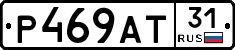 Р469АТ 31 RUS